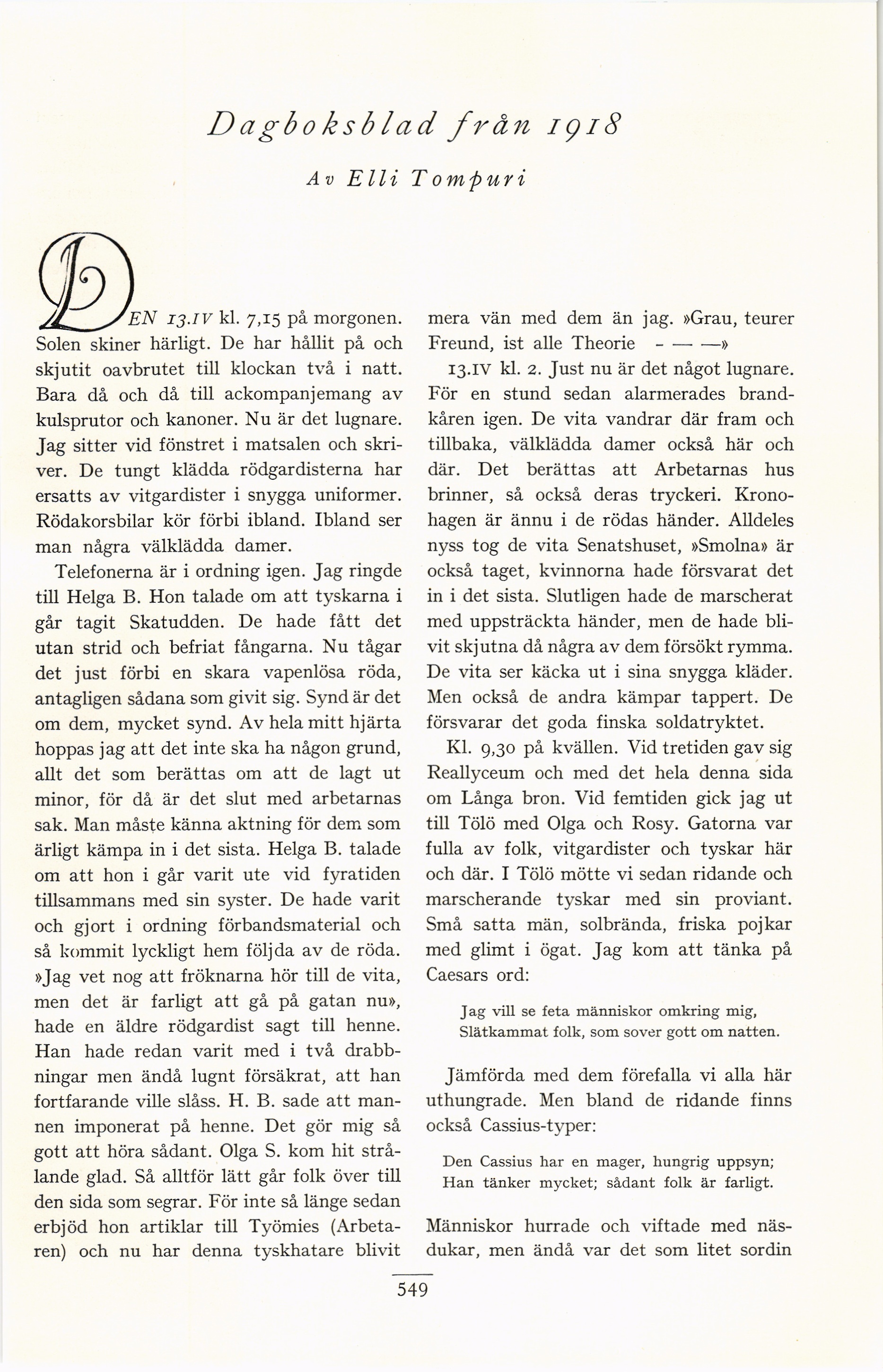 Dagboksblad från 1918

Av Elli Tompuri

DEN 13.IV kl. 7,15 på morgonen. Solen skiner härligt. De har hållit på och skjutit oavbrutet till klockan två i natt. Bara då och då till ackompanjemang av kulsprutor och kanoner. Nu är det lugnare. Jag sitter vid fönstret i matsalen och skriver. De tungt klädda rödgardisterna har ersatts av vitgardister i snygga uniformer. Rödakorsbilar kör förbi ibland. Ibland ser man några välklädda damer.

Telefonerna är i ordning igen. Jag ringde till Helga B. Hon talade om att tyskarna i går tagit Skatudden. De hade fått det utan strid och befriat fångarna. Nu tågar det just förbi en skara vapenlösa röda, antagligen sådana som givit sig. Synd är det om dem, mycket synd. Av hela mitt hjärta hoppas jag att det inte ska ha någon grund, allt det som berättas om att de lagt ut minor, för då är det slut med arbetarnas sak. Man måste känna aktning för dem som ärligt kämpa in i det sista. Helga B. talade om att hon i går varit ute vid fyratiden tillsammans med sin syster. De hade varit och gjort i ordning förbandsmaterial och så kommit lyckligt hem följda av de röda. »Jag vet nog att fröknarna hör till de vita, men det är farligt att gå på gatan nu», hade en äldre rödgardist sagt till henne. Han hade redan varit med i två drabbningar men ändå lugnt försäkrat, att han fortfarande ville slåss. H. B. sade att mannen imponerat på henne. Det gör mig så gott att höra sådant. Olga S. kom hit strålande glad. Så alltför lätt går folk över till den sida som segrar. För inte så länge sedan erbjöd hon artiklar till Työmies (Arbetaren) och nu har denna tyskhatare blivit mera vän med dem än jag. »Grau, teurer Freund, ist alle Theorie - — —»

13.IV kl. 2. Just nu är det något lugnare. För en stund sedan alarmerades brandkåren igen. De vita vandrar där fram och tillbaka, välklädda damer också här och där. Det berättas att Arbetarnas hus brinner, så också deras tryckeri. Kronohagen är ännu i de rödas händer. Alldeles nyss tog de vita Senatshuset, »Smolna» är också taget, kvinnorna hade försvarat det in i det sista. Slutligen hade de marscherat med uppsträckta händer, men de hade blivit skjutna då några av dem försökt rymma. De vita ser käcka ut i sina snygga kläder. Men också de andra kämpar tappert. De försvarar det goda finska soldatryktet.

Kl. 9,30 på kvällen. Vid tretiden gav sig Reallyceum och med det hela denna sida om Långa bron. Vid femtiden gick jag ut till Tölö med Olga och Rosy. Gatorna var fulla av folk, vitgardister och tyskar här och där. I Tölö mötte vi sedan ridande och marscherande tyskar med sin proviant. Små satta män, solbrända, friska pojkar med glimt i ögat. Jag kom att tänka på Caesars ord:

Jag vill se feta människor omkring mig,
Slätkammat folk, som sover gott om natten.

Jämförda med dem förefalla vi alla här uthungrade. Men bland de ridande finns också Cassius-typer:

Den Cassius har en mager, hungrig uppsyn;
Han tänker mycket; sådant folk är farligt.

Människor hurrade och viftade med näsdukar, men ändå var det som litet sordin

549